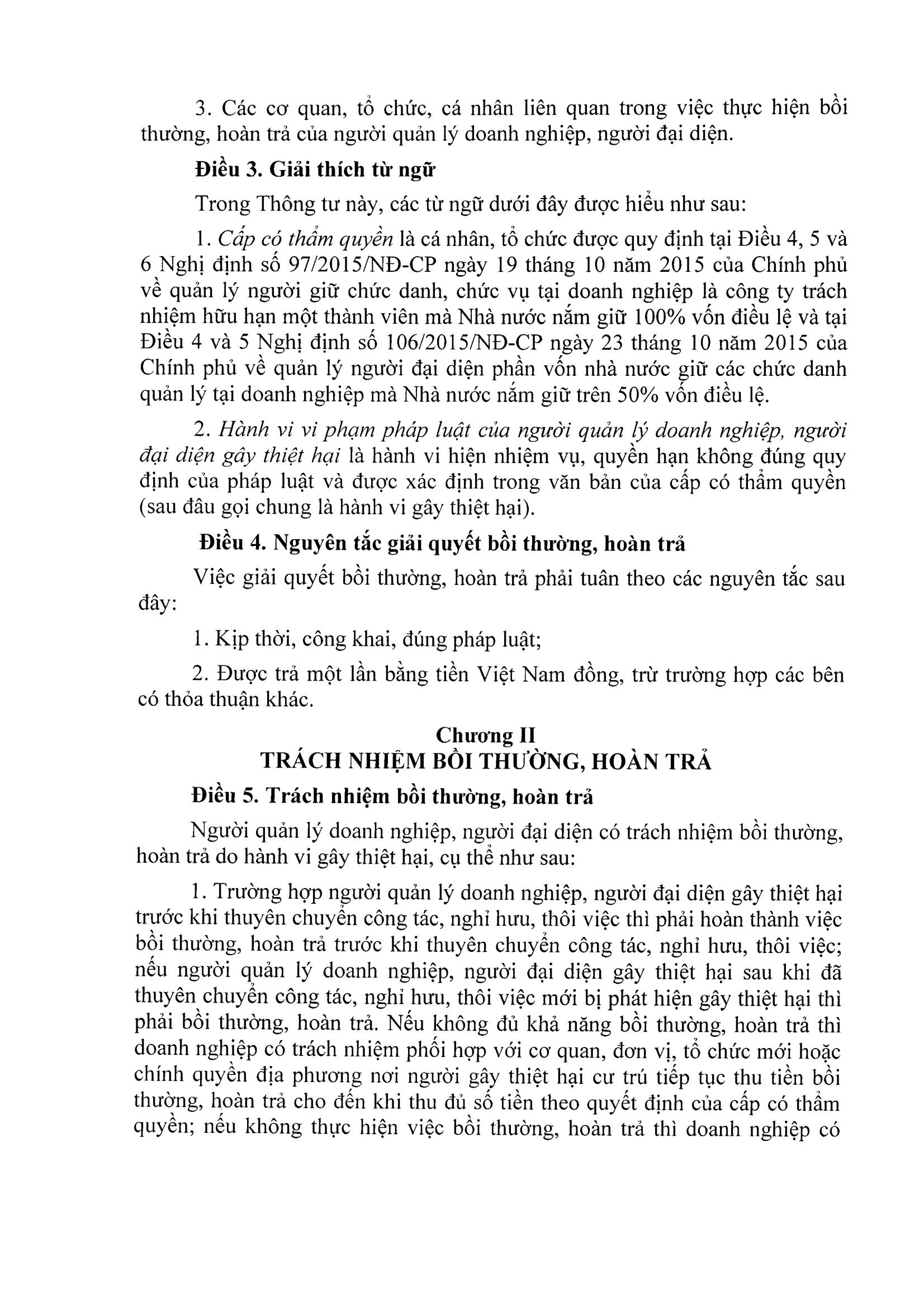 3. Các cơ quan, tổ chức, cá nhân liên quan trong việc thực hiện bồi thường, hoàn trả của người quản lý doanh nghiệp, người đại diện.

Điều 3. Giải thích từ ngữ

Trong Thông tư này, các từ ngữ dưới đây được hiểu như sau:

1. Cấp có thẩm quyền là cá nhân, tổ chức được quy định tại Điều 4, 5 và 6 Nghị định số 97/2015/NĐ-CP ngày 19 tháng 10 năm 2015 của Chính phủ về quản lý người giữ chức danh, chức vụ tại doanh nghiệp là công ty trách nhiệm hữu hạn một thành viên mà Nhà nước nắm giữ 100% vốn điều lệ và tại Điều 4 và 5 Nghị định số 106/2015/NĐ-CP ngày 23 tháng 10 năm 2015 của Chính phủ về quản lý người đại diện phần vốn nhà nước giữ các chức danh quản lý tại doanh nghiệp mà Nhà nước nắm giữ trên 50% vốn điều lệ.

2. Hành vi vi phạm pháp luật của người quản lý doanh nghiệp, người đại diện gây thiệt hại là hành vi hiện nhiệm vụ, quyền hạn không đúng quy định của pháp luật và được xác định trong văn bản của cấp có thẩm quyền (sau đâu gọi chung là hành vi gây thiệt hại).

Điều 4. Nguyên tắc giải quyết bồi thường, hoàn trả

Việc giải quyết bồi thường, hoàn trả phải tuân theo các nguyên tắc sau đây:

1. Kịp thời, công khai, đúng pháp luật;

2. Được trả một lần bằng tiền Việt Nam đồng, trừ trường hợp các bên có thỏa thuận khác.

Chương II
TRÁCH NHIỆM BỒI THƯỜNG, HOÀN TRẢ

Điều 5. Trách nhiệm bồi thường, hoàn trả

Người quản lý doanh nghiệp, người đại diện có trách nhiệm bồi thường, hoàn trả do hành vi gây thiệt hại, cụ thể như sau:

1. Trường hợp người quản lý doanh nghiệp, người đại diện gây thiệt hại trước khi thuyên chuyển công tác, nghỉ hưu, thôi việc thì phải hoàn thành việc bồi thường, hoàn trả trước khi thuyên chuyển công tác, nghỉ hưu, thôi việc; nếu người quản lý doanh nghiệp, người đại diện gây thiệt hại sau khi đã thuyên chuyển công tác, nghỉ hưu, thôi việc mới bị phát hiện gây thiệt hại thì phải bồi thường, hoàn trả. Nếu không đủ khả năng bồi thường, hoàn trả thì doanh nghiệp có trách nhiệm phối hợp với cơ quan, đơn vị, tổ chức mới hoặc chính quyền địa phương nơi người gây thiệt hại cư trú tiếp tục thu tiền bồi thường, hoàn trả cho đến khi thu đủ số tiền theo quyết định của cấp có thẩm quyền; nếu không thực hiện việc bồi thường, hoàn trả thì doanh nghiệp có